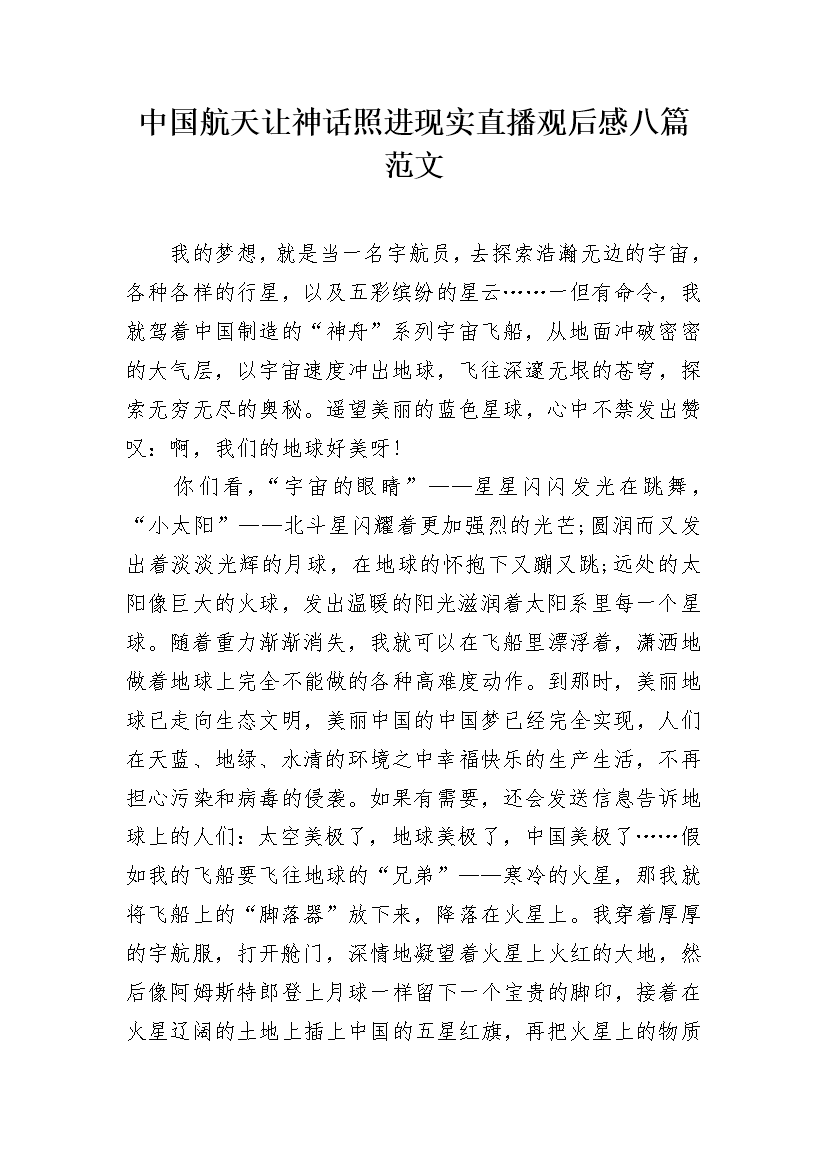 中国航天让神话照进现实直播观后感八篇范文

我的梦想，就是当一名宇航员，去探索浩瀚无边的宇宙，各种各样的行星，以及五彩缤纷的星云……一但有命令，我就驾着中国制造的“神舟”系列宇宙飞船，从地面冲破密密的大气层，以宇宙速度冲出地球，飞往深邃无垠的苍穹，探索无穷无尽的奥秘。遥望美丽的蓝色星球，心中不禁发出赞叹：啊，我们的地球好美呀！

你们看，“宇宙的眼睛”——星星闪闪发光在跳舞，“小太阳”——北斗星闪耀着更加强烈的光芒;圆润而又发出着淡淡光辉的月球，在地球的怀抱下又蹦又跳;远处的太阳像巨大的火球，发出温暖的阳光滋润着太阳系里每一个星球。随着重力渐渐消失，我就可以在飞船里漂浮着，潇洒地做着地球上完全不能做的各种高难度动作。到那时，美丽地球已走向生态文明，美丽中国的中国梦已经完全实现，人们在天蓝、地绿、水清的环境之中幸福快乐的生产生活，不再担心污染和病毒的侵袭。如果有需要，还会发送信息告诉地球上的人们：太空美极了，地球美极了，中国美极了……假如我的飞船要飞往地球的“兄弟”——寒冷的火星，那我就将飞船上的“脚落器”放下来，降落在火星上。我穿着厚厚的宇航服，打开舱门，深情地凝望着火星上火红的大地，然后像阿姆斯特郎登上月球一样留下一个宝贵的脚印，接着在火星辽阔的土地上插上中国的五星红旗，再把火星上的物质